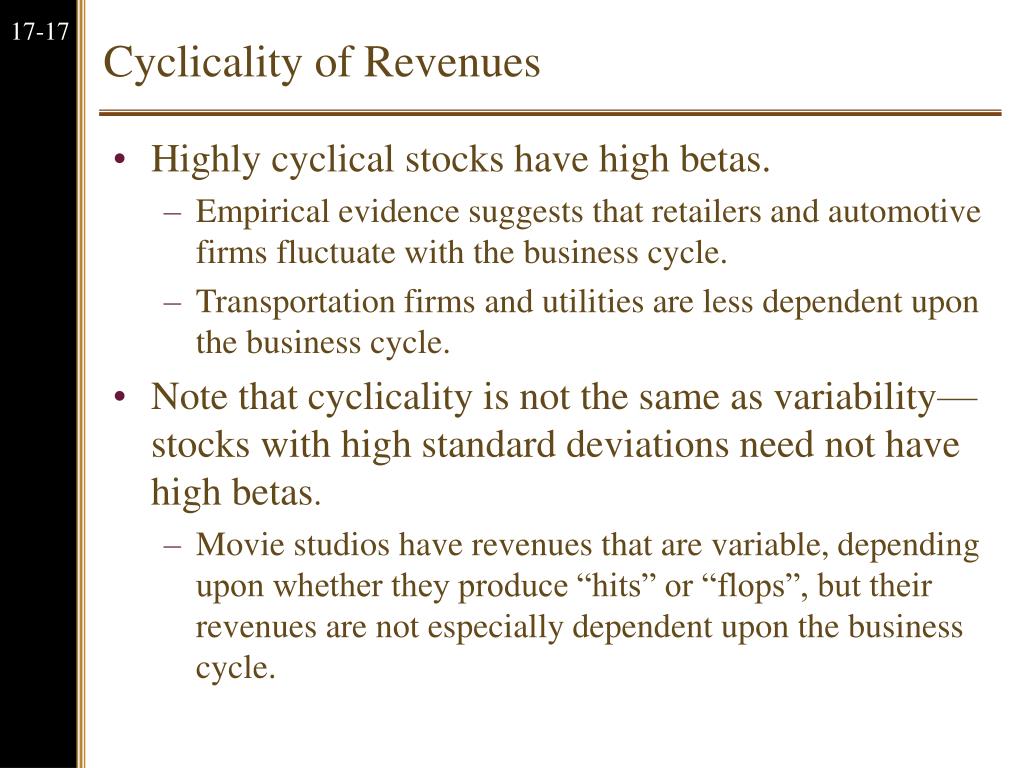 17-17

Cyclicality of Revenues

• Highly cyclical stocks have high betas.
– Empirical evidence suggests that retailers and automotive firms fluctuate with the business cycle.
– Transportation firms and utilities are less dependent upon the business cycle.
• Note that cyclicality is not the same as variability—stocks with high standard deviations need not have high betas.
– Movie studios have revenues that are variable, depending upon whether they produce “hits” or “flops”, but their revenues are not especially dependent upon the business cycle.